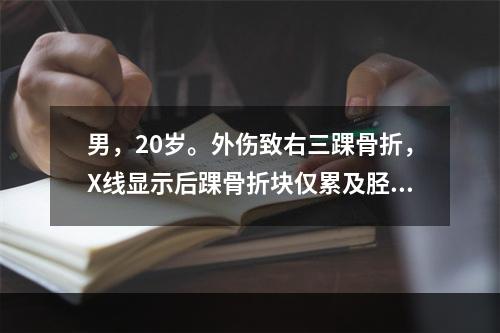 男，20岁。外伤致右三踝骨折，X线显示后踝骨折块仅累及胫...